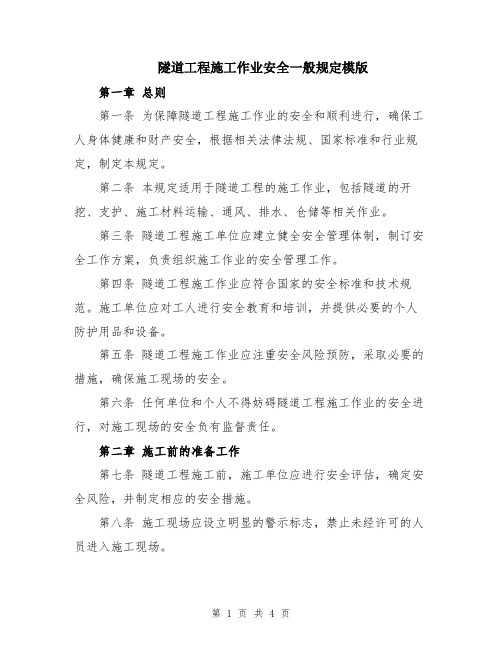 隧道工程施工作业安全一般规定模版

第一章 总则

第一条 为保障隧道工程施工作业的安全和顺利进行，确保工人身体健康和财产安全，根据相关法律法规、国家标准和行业规定，制定本规定。

第二条 本规定适用于隧道工程的施工作业，包括隧道的开挖、支护、施工材料运输、通风、排水、仓储等相关作业。

第三条 隧道工程施工单位应建立健全安全管理体制，制订安全工作方案，负责组织施工作业的安全管理工作。

第四条 隧道工程施工作业应符合国家的安全标准和技术规范。施工单位应对工人进行安全教育和培训，并提供必要的个人防护用品和设备。

第五条 隧道工程施工作业应注重安全风险预防，采取必要的措施，确保施工现场的安全。

第六条 任何单位和个人不得妨碍隧道工程施工作业的安全进行，对施工现场的安全负有监督责任。

第二章 施工前的准备工作

第七条 隧道工程施工前，施工单位应进行安全评估，确定安全风险，并制定相应的安全措施。

第八条 施工现场应设立明显的警示标志，禁止未经许可的人员进入施工现场。

第 1 页 共 4 页